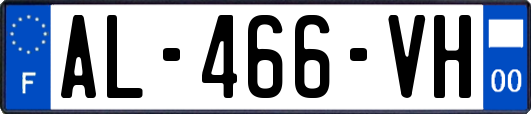 F

AL-466-VH

00